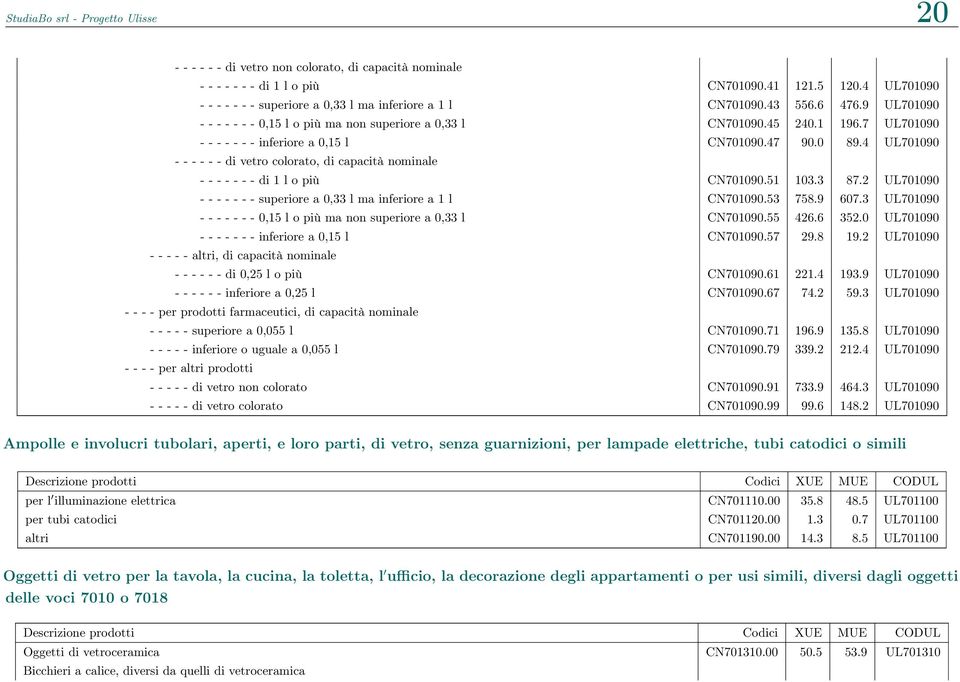 StudiaBo srl - Progetto Ulisse 20

| | | | | |
|---|---|---|---|---|
| - - - - - - di vetro non colorato, di capacità nominale | | | | |
| - - - - - - - di 1 l o più | CN701090.41 | 121.5 | 120.4 | UL701090 |
| - - - - - - - superiore a 0,33 l ma inferiore a 1 l | CN701090.43 | 556.6 | 476.9 | UL701090 |
| - - - - - - - 0,15 l o più ma non superiore a 0,33 l | CN701090.45 | 240.1 | 196.7 | UL701090 |
| - - - - - - - inferiore a 0,15 l | CN701090.47 | 90.0 | 89.4 | UL701090 |
| - - - - - - di vetro colorato, di capacità nominale | | | | |
| - - - - - - - di 1 l o più | CN701090.51 | 103.3 | 87.2 | UL701090 |
| - - - - - - - superiore a 0,33 l ma inferiore a 1 l | CN701090.53 | 758.9 | 607.3 | UL701090 |
| - - - - - - - 0,15 l o più ma non superiore a 0,33 l | CN701090.55 | 426.6 | 352.0 | UL701090 |
| - - - - - - - inferiore a 0,15 l | CN701090.57 | 29.8 | 19.2 | UL701090 |
| - - - - - altri, di capacità nominale | | | | |
| - - - - - - di 0,25 l o più | CN701090.61 | 221.4 | 193.9 | UL701090 |
| - - - - - - inferiore a 0,25 l | CN701090.67 | 74.2 | 59.3 | UL701090 |
| - - - - per prodotti farmaceutici, di capacità nominale | | | | |
| - - - - - superiore a 0,055 l | CN701090.71 | 196.9 | 135.8 | UL701090 |
| - - - - - inferiore o uguale a 0,055 l | CN701090.79 | 339.2 | 212.4 | UL701090 |
| - - - - per altri prodotti | | | | |
| - - - - - di vetro non colorato | CN701090.91 | 733.9 | 464.3 | UL701090 |
| - - - - - di vetro colorato | CN701090.99 | 99.6 | 148.2 | UL701090 |

Ampolle e involucri tubolari, aperti, e loro parti, di vetro, senza guarnizioni, per lampade elettriche, tubi catodici o simili

| Descrizione prodotti | Codici | XUE | MUE | CODUL |
|---|---|---|---|---|
| per l'illuminazione elettrica | CN701110.00 | 35.8 | 48.5 | UL701100 |
| per tubi catodici | CN701120.00 | 1.3 | 0.7 | UL701100 |
| altri | CN701190.00 | 14.3 | 8.5 | UL701100 |

Oggetti di vetro per la tavola, la cucina, la toletta, l'ufficio, la decorazione degli appartamenti o per usi simili, diversi dagli oggetti delle voci 7010 o 7018

| Descrizione prodotti | Codici | XUE | MUE | CODUL |
|---|---|---|---|---|
| Oggetti di vetroceramica | CN701310.00 | 50.5 | 53.9 | UL701310 |
| Bicchieri a calice, diversi da quelli di vetroceramica | | | | |